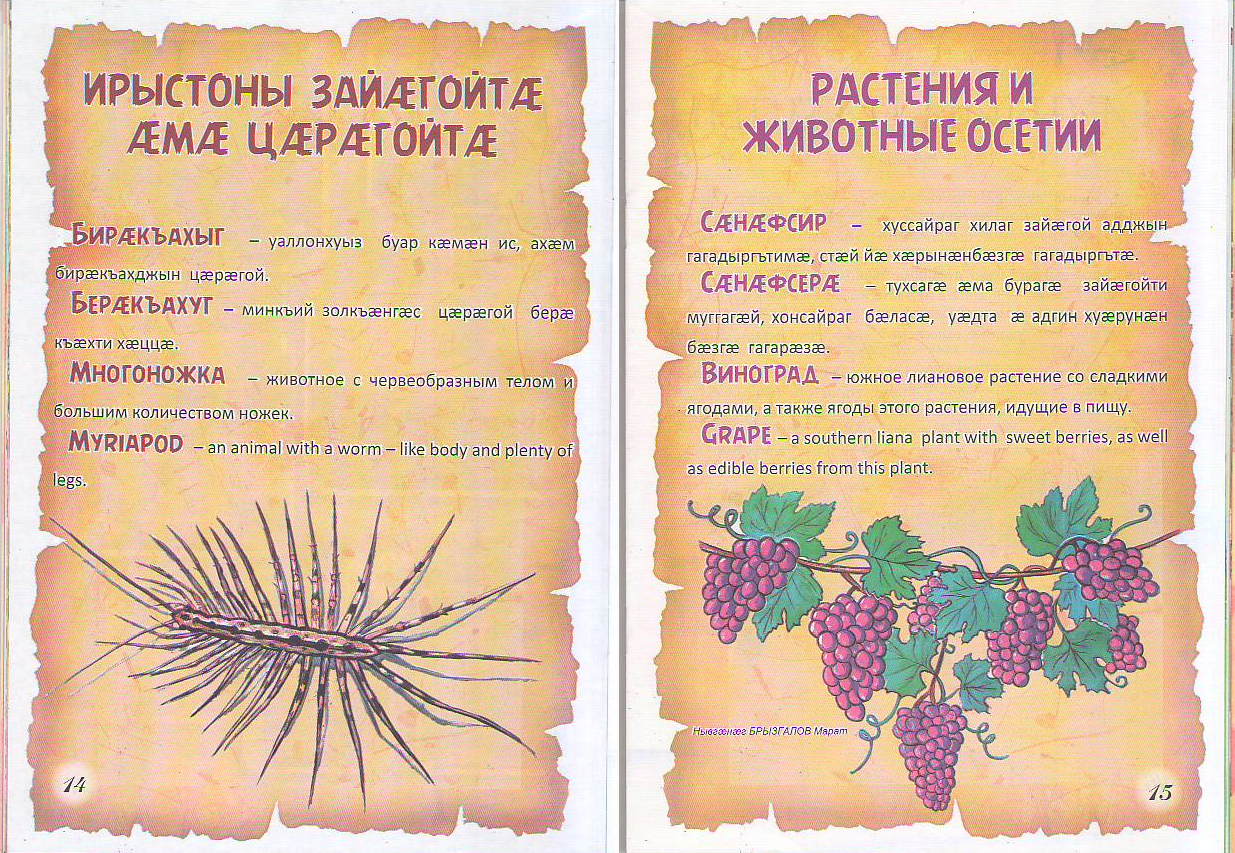 ИРЫСТОНЫ ЗАЙÆГОЙТÆ ÆМÆ ЦÆРÆГОЙТÆ

БИРÆКЪАХЫГ – уаллонхуыз буар кæмæн ис, ахæм бирæкъахджын цæрæгой.

БЕРÆКЪАХУГ – минкъий золкъæнгæс цæрæгой берæ къæхти хæццæ.

МНОГОНОЖКА – животное с червеобразным телом и большим количеством ножек.

MYRIAPOD – an animal with a worm – like body and plenty of legs.

14

РАСТЕНИЯ И ЖИВОТНЫЕ ОСЕТИИ

СÆНÆФСИР – хуссайраг хилаг зайæгой адджын гагадыргътимæ, стæй йæ хæрынæнбæзгæ гагадыргътæ.

СÆНÆФСЕРÆ – тухсагæ æма бурагæ зайæгойти муггагæй, хонсайраг бæласæ, уæдта æ адгин хуæрунæн бæзгæ гагарæзæ.

ВИНОГРАД – южное лиановое растение со сладкими ягодами, а также ягоды этого растения, идущие в пищу.

GRAPE – a southern liana plant with sweet berries, as well as edible berries from this plant.

Нывгæнæг БРЫЗГАЛОВ Марат

15